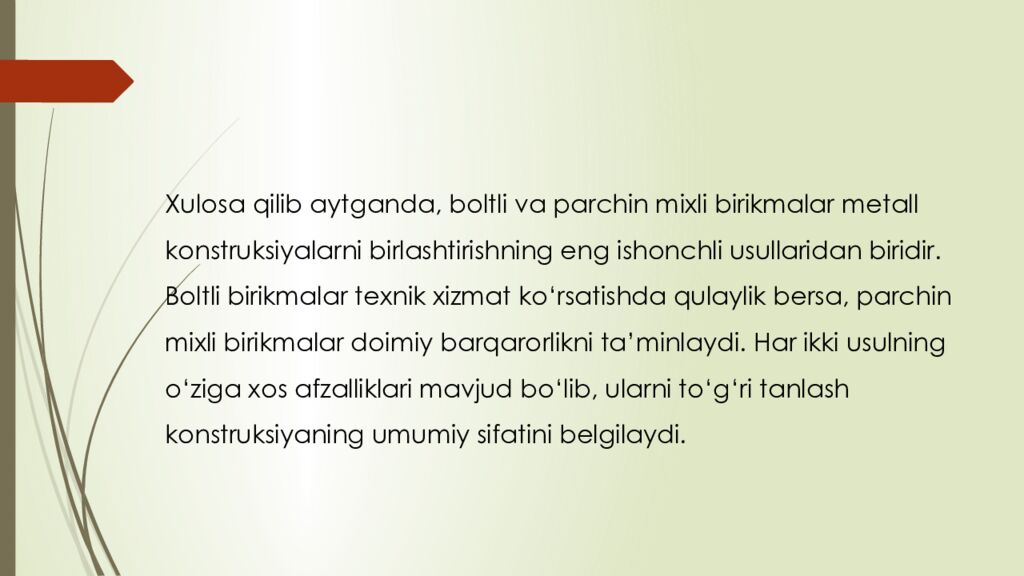 Xulosa qilib aytganda, boltli va parchin mixli birikmalar metall konstruksiyalarni birlashtirishning eng ishonchli usullaridan biridir. Boltli birikmalar texnik xizmat ko'rsatishda qulaylik bersa, parchin mixli birikmalar doimiy barqarorlikni ta'minlaydi. Har ikki usulning o'ziga xos afzalliklari mavjud bo'lib, ularni to'g'ri tanlash konstruksiyaning umumiy sifatini belgilaydi.